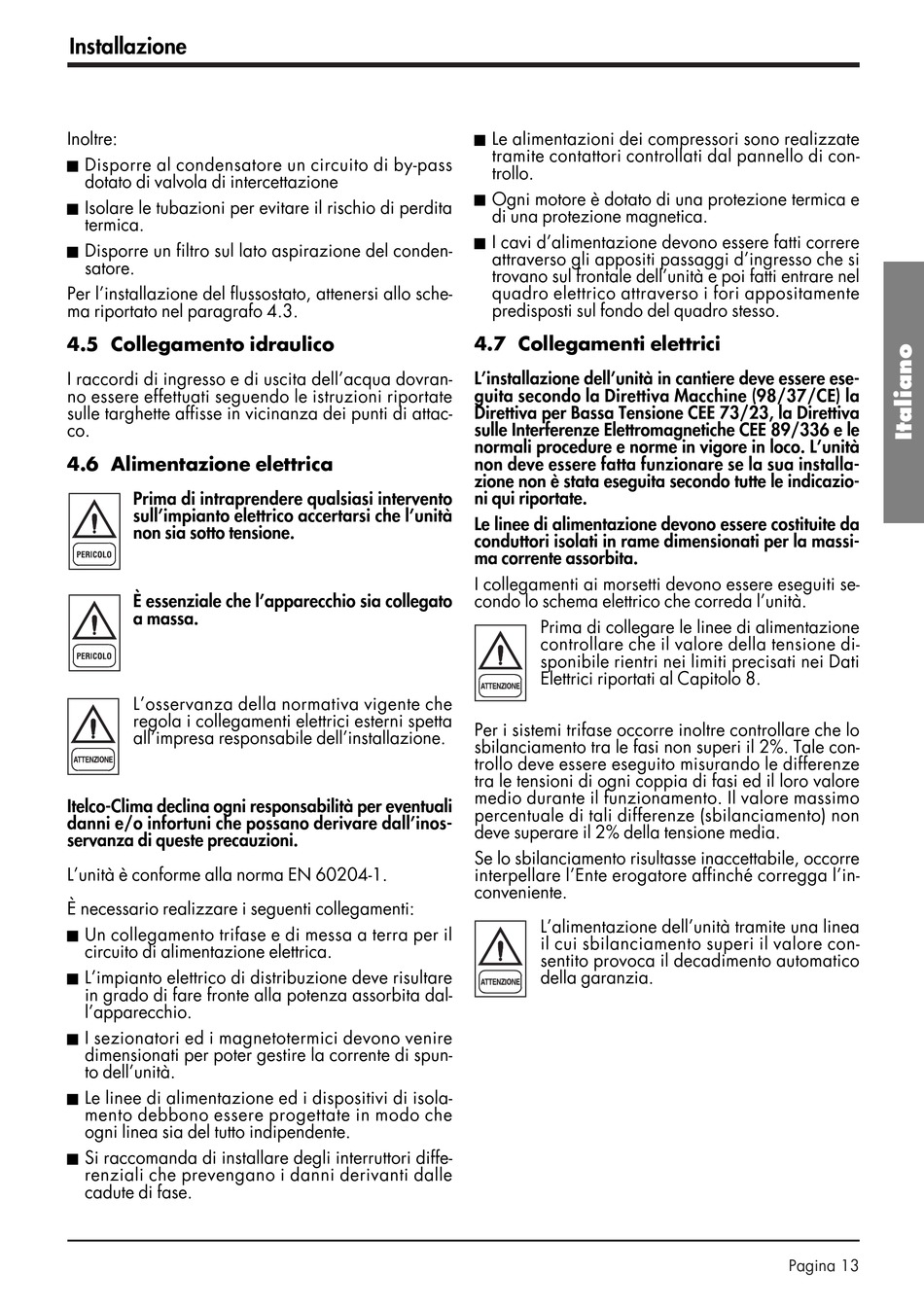 Installazione

Inoltre:

■ Disporre al condensatore un circuito di by-pass dotato di valvola di intercettazione

■ Isolare le tubazioni per evitare il rischio di perdita termica.

■ Disporre un filtro sul lato aspirazione del condensatore.

Per l'installazione del flussostato, attenersi allo schema riportato nel paragrafo 4.3.

4.5 Collegamento idraulico

I raccordi di ingresso e di uscita dell'acqua dovranno essere effettuati seguendo le istruzioni riportate sulle targhette affisse in vicinanza dei punti di attacco.

4.6 Alimentazione elettrica

PERICOLO

Prima di intraprendere qualsiasi intervento sull'impianto elettrico accertarsi che l'unità non sia sotto tensione.

PERICOLO

È essenziale che l'apparecchio sia collegato a massa.

ATTENZIONE

L'osservanza della normativa vigente che regola i collegamenti elettrici esterni spetta all'impresa responsabile dell'installazione.

Itelco-Clima declina ogni responsabilità per eventuali danni e/o infortuni che possano derivare dall'inosservanza di queste precauzioni.

L'unità è conforme alla norma EN 60204-1.

È necessario realizzare i seguenti collegamenti:

■ Un collegamento trifase e di messa a terra per il circuito di alimentazione elettrica.

■ L'impianto elettrico di distribuzione deve risultare in grado di fare fronte alla potenza assorbita dall'apparecchio.

■ I sezionatori ed i magnetotermici devono venire dimensionati per poter gestire la corrente di spunto dell'unità.

■ Le linee di alimentazione ed i dispositivi di isolamento debbono essere progettate in modo che ogni linea sia del tutto indipendente.

■ Si raccomanda di installare degli interruttori differenziali che prevengano i danni derivanti dalle cadute di fase.

■ Le alimentazioni dei compressori sono realizzate tramite contattori controllati dal pannello di controllo.

■ Ogni motore è dotato di una protezione termica e di una protezione magnetica.

■ I cavi d'alimentazione devono essere fatti correre attraverso gli appositi passaggi d'ingresso che si trovano sul frontale dell'unità e poi fatti entrare nel quadro elettrico attraverso i fori appositamente predisposti sul fondo del quadro stesso.

4.7 Collegamenti elettrici

L'installazione dell'unità in cantiere deve essere eseguita secondo la Direttiva Macchine (98/37/CE) la Direttiva per Bassa Tensione CEE 73/23, la Direttiva sulle Interferenze Elettromagnetiche CEE 89/336 e le normali procedure e norme in vigore in loco. L'unità non deve essere fatta funzionare se la sua installazione non è stata eseguita secondo tutte le indicazioni qui riportate.

Le linee di alimentazione devono essere costituite da conduttori isolati in rame dimensionati per la massima corrente assorbita.

I collegamenti ai morsetti devono essere eseguiti secondo lo schema elettrico che correda l'unità.

ATTENZIONE

Prima di collegare le linee di alimentazione controllare che il valore della tensione disponibile rientri nei limiti precisati nei Dati Elettrici riportati al Capitolo 8.

Per i sistemi trifase occorre inoltre controllare che lo sbilanciamento tra le fasi non superi il 2%. Tale controllo deve essere eseguito misurando le differenze tra le tensioni di ogni coppia di fasi ed il loro valore medio durante il funzionamento. Il valore massimo percentuale di tali differenze (sbilanciamento) non deve superare il 2% della tensione media.

Se lo sbilanciamento risultasse inaccettabile, occorre interpellare l'Ente erogatore affinché corregga l'inconveniente.

ATTENZIONE

L'alimentazione dell'unità tramite una linea il cui sbilanciamento superi il valore consentito provoca il decadimento automatico della garanzia.

Italiano

Pagina 13